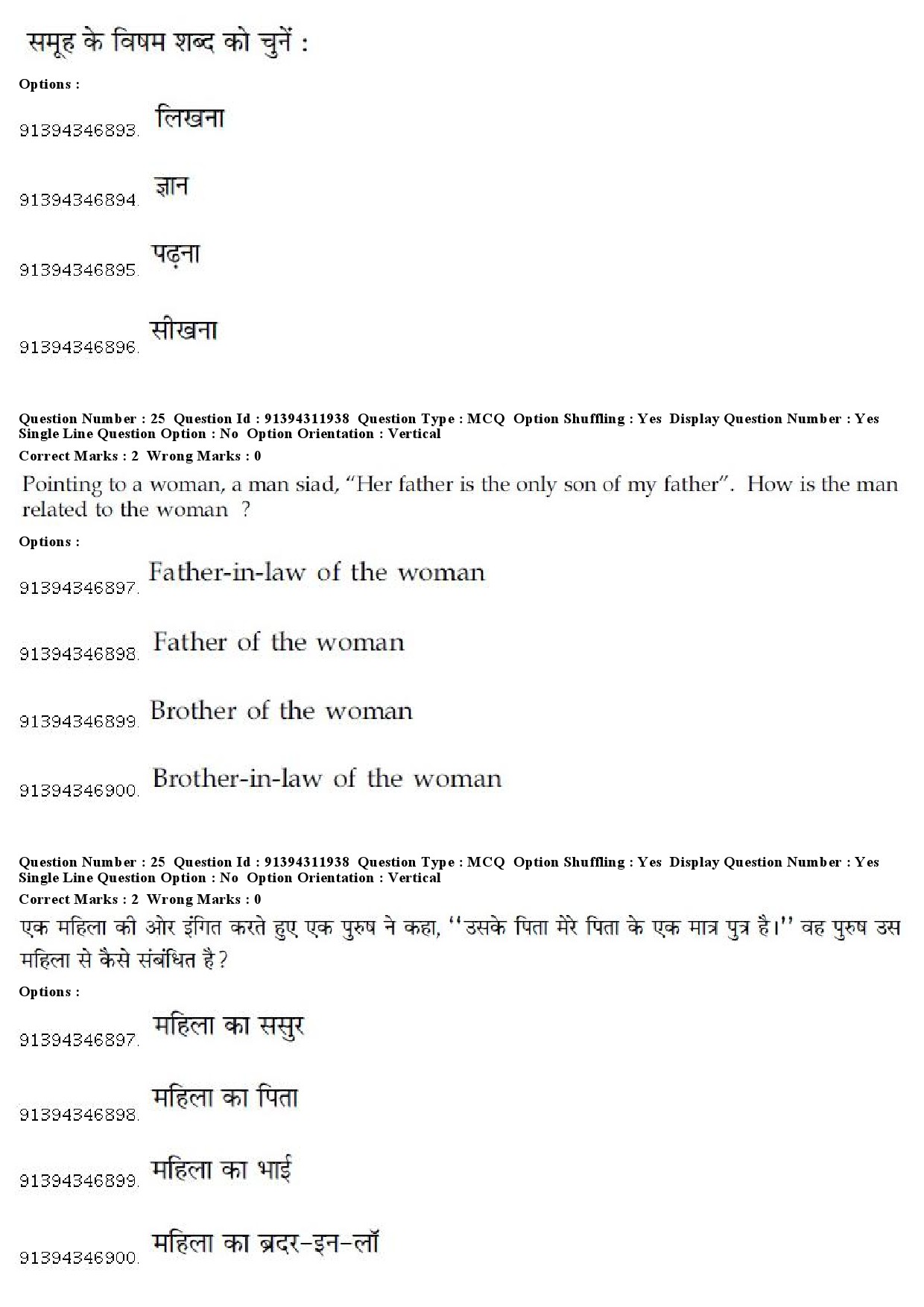 समूह के विषम शब्द को चुनें :

Options :

91394346893. लिखना

91394346894. ज्ञान

91394346895. पढ़ना

91394346896. सीखना

Question Number : 25 Question Id : 91394311938 Question Type : MCQ Option Shuffling : Yes Display Question Number : Yes Single Line Question Option : No Option Orientation : Vertical
Correct Marks : 2 Wrong Marks : 0

Pointing to a woman, a man siad, "Her father is the only son of my father". How is the man related to the woman ?

Options :

91394346897. Father-in-law of the woman

91394346898. Father of the woman

91394346899. Brother of the woman

91394346900. Brother-in-law of the woman

Question Number : 25 Question Id : 91394311938 Question Type : MCQ Option Shuffling : Yes Display Question Number : Yes Single Line Question Option : No Option Orientation : Vertical
Correct Marks : 2 Wrong Marks : 0

एक महिला की ओर इंगित करते हुए एक पुरुष ने कहा, ''उसके पिता मेरे पिता के एक मात्र पुत्र है।'' वह पुरुष उस महिला से कैसे संबंधित है?

Options :

91394346897. महिला का ससुर

91394346898. महिला का पिता

91394346899. महिला का भाई

91394346900. महिला का ब्रदर-इन-लॉ